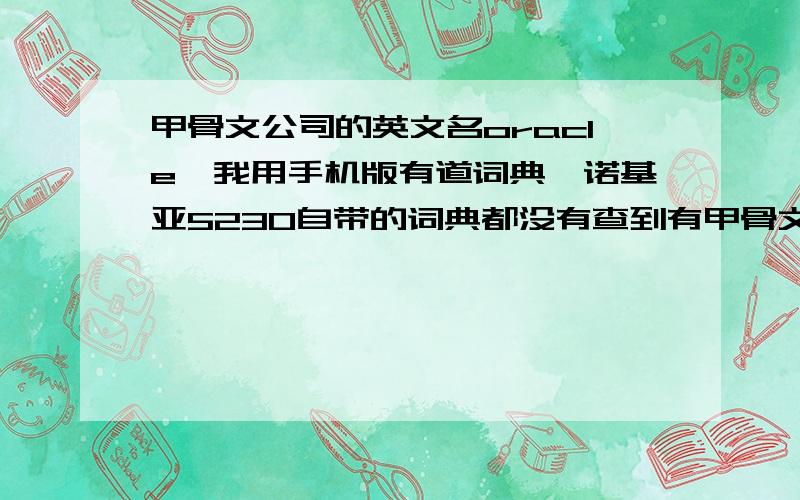 甲骨文公司的英文名oracle,我用手机版有道词典,诺基亚5230自带的词典都没有查到有甲骨文